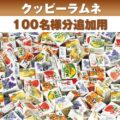 クッピーラムネ
100名様分追加用